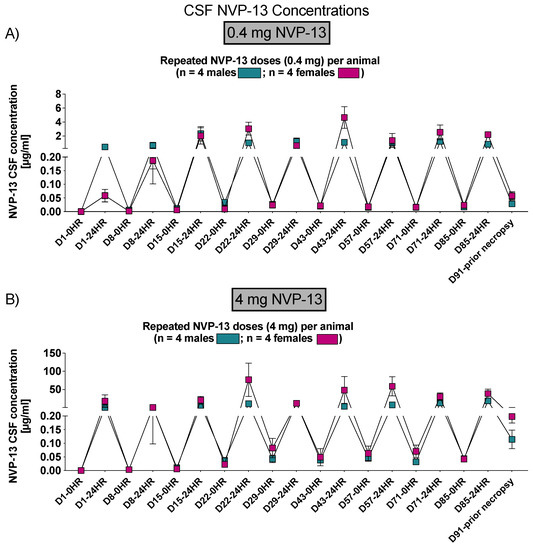 CSF NVP-13 Concentrations

A)

0.4 mg NVP-13

Repeated NVP-13 doses (0.4 mg) per animal
(n = 4 males ; n = 4 females )

NVP-13 CSF concentration [μg/ml]

8
6
4
2
0.20
0.15
0.10
0.05
0.00

D1-0HR
D1-24HR
D8-0HR
D8-24HR
D15-0HR
D15-24HR
D22-0HR
D22-24HR
D29-0HR
D29-24HR
D43-0HR
D43-24HR
D57-0HR
D57-24HR
D71-0HR
D71-24HR
D85-0HR
D85-24HR
D91-prior necropsy

B)

4 mg NVP-13

Repeated NVP-13 doses (4 mg) per animal
(n = 4 males ; n = 4 females )

NVP-13 CSF concentration [μg/ml]

150
100
50
0.20
0.15
0.10
0.05
0.00

D1-0HR
D1-24HR
D8-0HR
D8-24HR
D15-0HR
D15-24HR
D22-0HR
D22-24HR
D29-0HR
D29-24HR
D43-0HR
D43-24HR
D57-0HR
D57-24HR
D71-0HR
D71-24HR
D85-0HR
D85-24HR
D91-prior necropsy